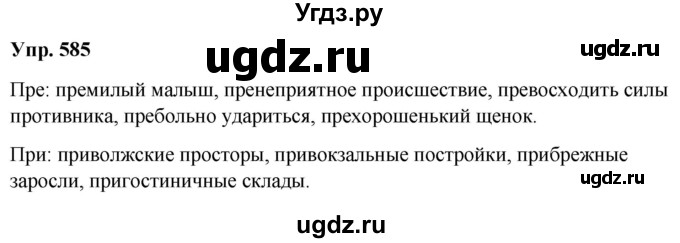 Угдз.ру

Упр. 585 ugdz.ru ugdz.ru

Пре: премилый малыш, пренеприятное происшествие, превосходить силы противника, пребольно удариться, прехорошенький щенок.

При: приволжские просторы, привокзальные постройки, прибрежные заросли, пригостиничные склады.

ugdz.ru

ugdz.ru